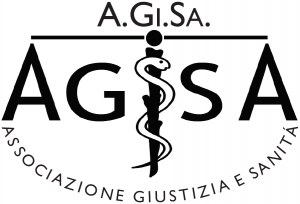 A.GI.SA.

AGISA

ASSOCIAZIONE GIUSTIZIA E SANITÁ